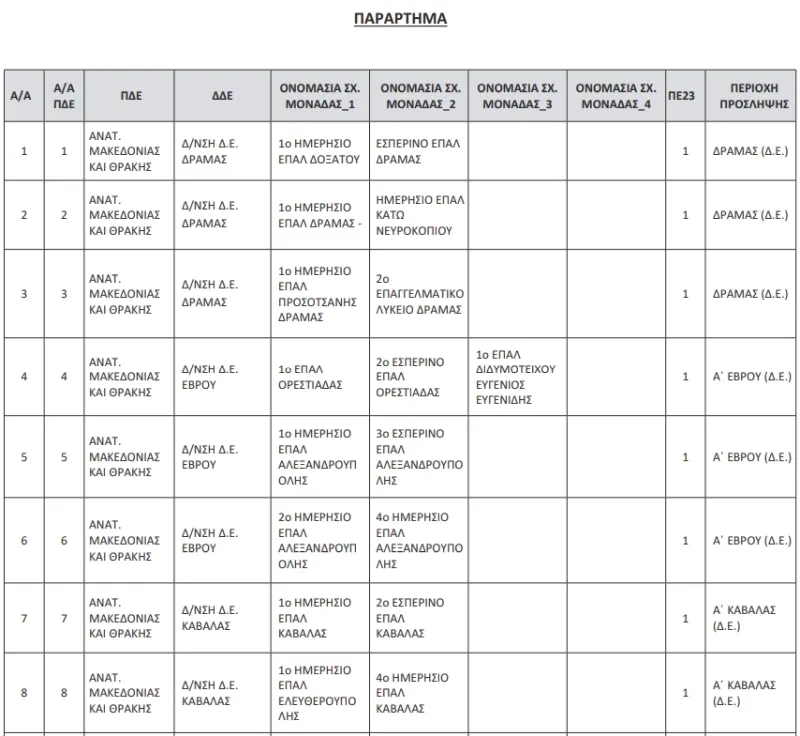 ΠΑΡΑΡΤΗΜΑ

| Α/Α | Α/Α ΠΔΕ | ΠΔΕ | ΔΔΕ | ΟΝΟΜΑΣΙΑ ΣΧ. ΜΟΝΑΔΑΣ_1 | ΟΝΟΜΑΣΙΑ ΣΧ. ΜΟΝΑΔΑΣ_2 | ΟΝΟΜΑΣΙΑ ΣΧ. ΜΟΝΑΔΑΣ_3 | ΟΝΟΜΑΣΙΑ ΣΧ. ΜΟΝΑΔΑΣ_4 | ΠΕ23 | ΠΕΡΙΟΧΗ ΠΡΟΣΛΗΨΗΣ |
|---|---|---|---|---|---|---|---|---|---|
| 1 | 1 | ΑΝΑΤ. ΜΑΚΕΔΟΝΙΑΣ ΚΑΙ ΘΡΑΚΗΣ | Δ/ΝΣΗ Δ.Ε. ΔΡΑΜΑΣ | 1ο ΗΜΕΡΗΣΙΟ ΕΠΑΛ ΔΟΞΑΤΟΥ | ΕΣΠΕΡΙΝΟ ΕΠΑΛ ΔΡΑΜΑΣ | | | 1 | ΔΡΑΜΑΣ (Δ.Ε.) |
| 2 | 2 | ΑΝΑΤ. ΜΑΚΕΔΟΝΙΑΣ ΚΑΙ ΘΡΑΚΗΣ | Δ/ΝΣΗ Δ.Ε. ΔΡΑΜΑΣ | 1ο ΗΜΕΡΗΣΙΟ ΕΠΑΛ ΔΡΑΜΑΣ - | ΗΜΕΡΗΣΙΟ ΕΠΑΛ ΚΑΤΩ ΝΕΥΡΟΚΟΠΙΟΥ | | | 1 | ΔΡΑΜΑΣ (Δ.Ε.) |
| 3 | 3 | ΑΝΑΤ. ΜΑΚΕΔΟΝΙΑΣ ΚΑΙ ΘΡΑΚΗΣ | Δ/ΝΣΗ Δ.Ε. ΔΡΑΜΑΣ | 1ο ΗΜΕΡΗΣΙΟ ΕΠΑΛ ΠΡΟΣΟΤΣΑΝΗΣ ΔΡΑΜΑΣ | 2ο ΕΠΑΓΓΕΛΜΑΤΙΚΟ ΛΥΚΕΙΟ ΔΡΑΜΑΣ | | | 1 | ΔΡΑΜΑΣ (Δ.Ε.) |
| 4 | 4 | ΑΝΑΤ. ΜΑΚΕΔΟΝΙΑΣ ΚΑΙ ΘΡΑΚΗΣ | Δ/ΝΣΗ Δ.Ε. ΕΒΡΟΥ | 1ο ΕΠΑΛ ΟΡΕΣΤΙΑΔΑΣ | 2ο ΕΣΠΕΡΙΝΟ ΕΠΑΛ ΟΡΕΣΤΙΑΔΑΣ | 1ο ΕΠΑΛ ΔΙΔΥΜΟΤΕΙΧΟΥ ΕΥΓΕΝΙΟΣ ΕΥΓΕΝΙΔΗΣ | | 1 | Α΄ ΕΒΡΟΥ (Δ.Ε.) |
| 5 | 5 | ΑΝΑΤ. ΜΑΚΕΔΟΝΙΑΣ ΚΑΙ ΘΡΑΚΗΣ | Δ/ΝΣΗ Δ.Ε. ΕΒΡΟΥ | 1ο ΗΜΕΡΗΣΙΟ ΕΠΑΛ ΑΛΕΞΑΝΔΡΟΥΠΟΛΗΣ | 3ο ΕΣΠΕΡΙΝΟ ΕΠΑΛ ΑΛΕΞΑΝΔΡΟΥΠΟΛΗΣ | | | 1 | Α΄ ΕΒΡΟΥ (Δ.Ε.) |
| 6 | 6 | ΑΝΑΤ. ΜΑΚΕΔΟΝΙΑΣ ΚΑΙ ΘΡΑΚΗΣ | Δ/ΝΣΗ Δ.Ε. ΕΒΡΟΥ | 2ο ΗΜΕΡΗΣΙΟ ΕΠΑΛ ΑΛΕΞΑΝΔΡΟΥΠΟΛΗΣ | 4ο ΗΜΕΡΗΣΙΟ ΕΠΑΛ ΑΛΕΞΑΝΔΡΟΥΠΟΛΗΣ | | | 1 | Α΄ ΕΒΡΟΥ (Δ.Ε.) |
| 7 | 7 | ΑΝΑΤ. ΜΑΚΕΔΟΝΙΑΣ ΚΑΙ ΘΡΑΚΗΣ | Δ/ΝΣΗ Δ.Ε. ΚΑΒΑΛΑΣ | 1ο ΗΜΕΡΗΣΙΟ ΕΠΑΛ ΚΑΒΑΛΑΣ | 2ο ΕΣΠΕΡΙΝΟ ΕΠΑΛ ΚΑΒΑΛΑΣ | | | 1 | Α΄ ΚΑΒΑΛΑΣ (Δ.Ε.) |
| 8 | 8 | ΑΝΑΤ. ΜΑΚΕΔΟΝΙΑΣ ΚΑΙ ΘΡΑΚΗΣ | Δ/ΝΣΗ Δ.Ε. ΚΑΒΑΛΑΣ | 1ο ΗΜΕΡΗΣΙΟ ΕΠΑΛ ΕΛΕΥΘΕΡΟΥΠΟΛΗΣ | 4ο ΗΜΕΡΗΣΙΟ ΕΠΑΛ ΚΑΒΑΛΑΣ | | | 1 | Α΄ ΚΑΒΑΛΑΣ (Δ.Ε.) |